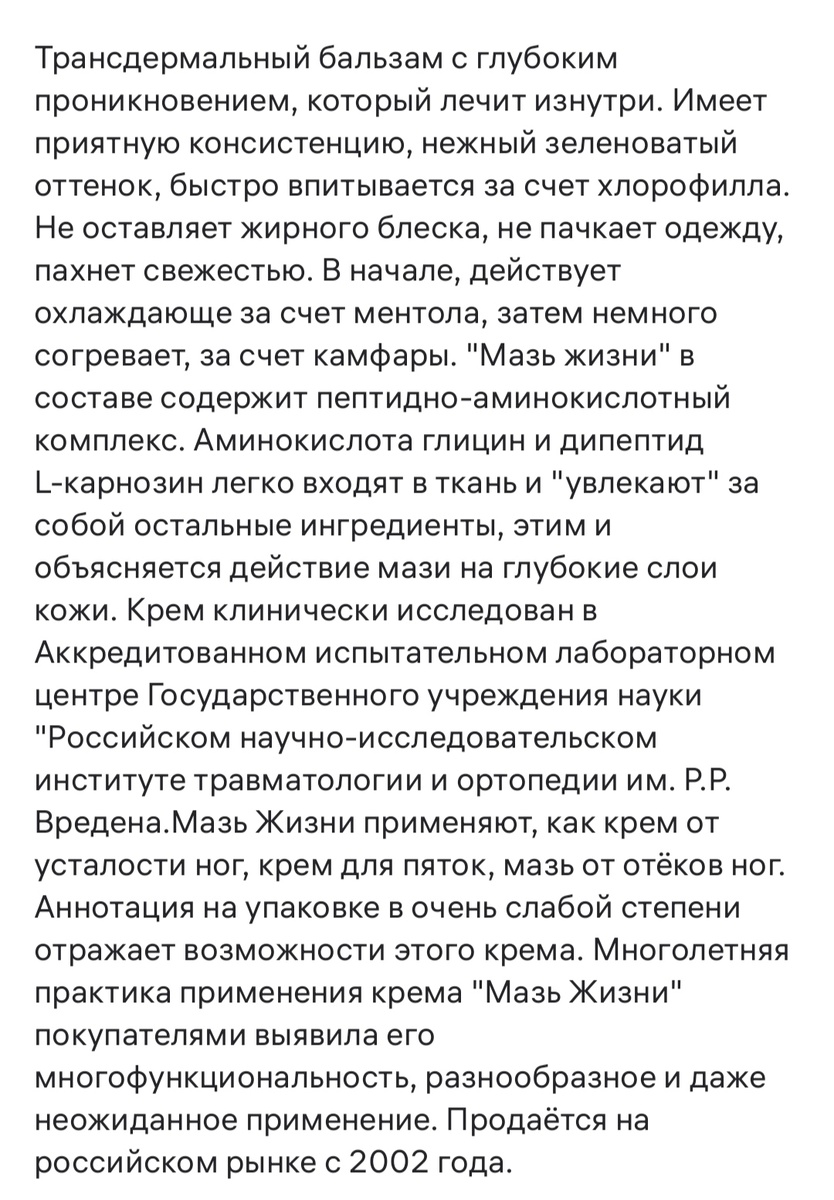 Трансдермальный бальзам с глубоким проникновением, который лечит изнутри. Имеет приятную консистенцию, нежный зеленоватый оттенок, быстро впитывается за счет хлорофилла. Не оставляет жирного блеска, не пачкает одежду, пахнет свежестью. В начале, действует охлаждающе за счет ментола, затем немного согревает, за счет камфары. "Мазь жизни" в составе содержит пептидно-аминокислотный комплекс. Аминокислота глицин и дипептид L-карнозин легко входят в ткань и "увлекают" за собой остальные ингредиенты, этим и объясняется действие мази на глубокие слои кожи. Крем клинически исследован в Аккредитованном испытательном лабораторном центре Государственного учреждения науки "Российском научно-исследовательском институте травматологии и ортопедии им. Р.Р. Вредена.Мазь Жизни применяют, как крем от усталости ног, крем для пяток, мазь от отёков ног. Аннотация на упаковке в очень слабой степени отражает возможности этого крема. Многолетняя практика применения крема "Мазь Жизни" покупателями выявила его многофункциональность, разнообразное и даже неожиданное применение. Продаётся на российском рынке с 2002 года.